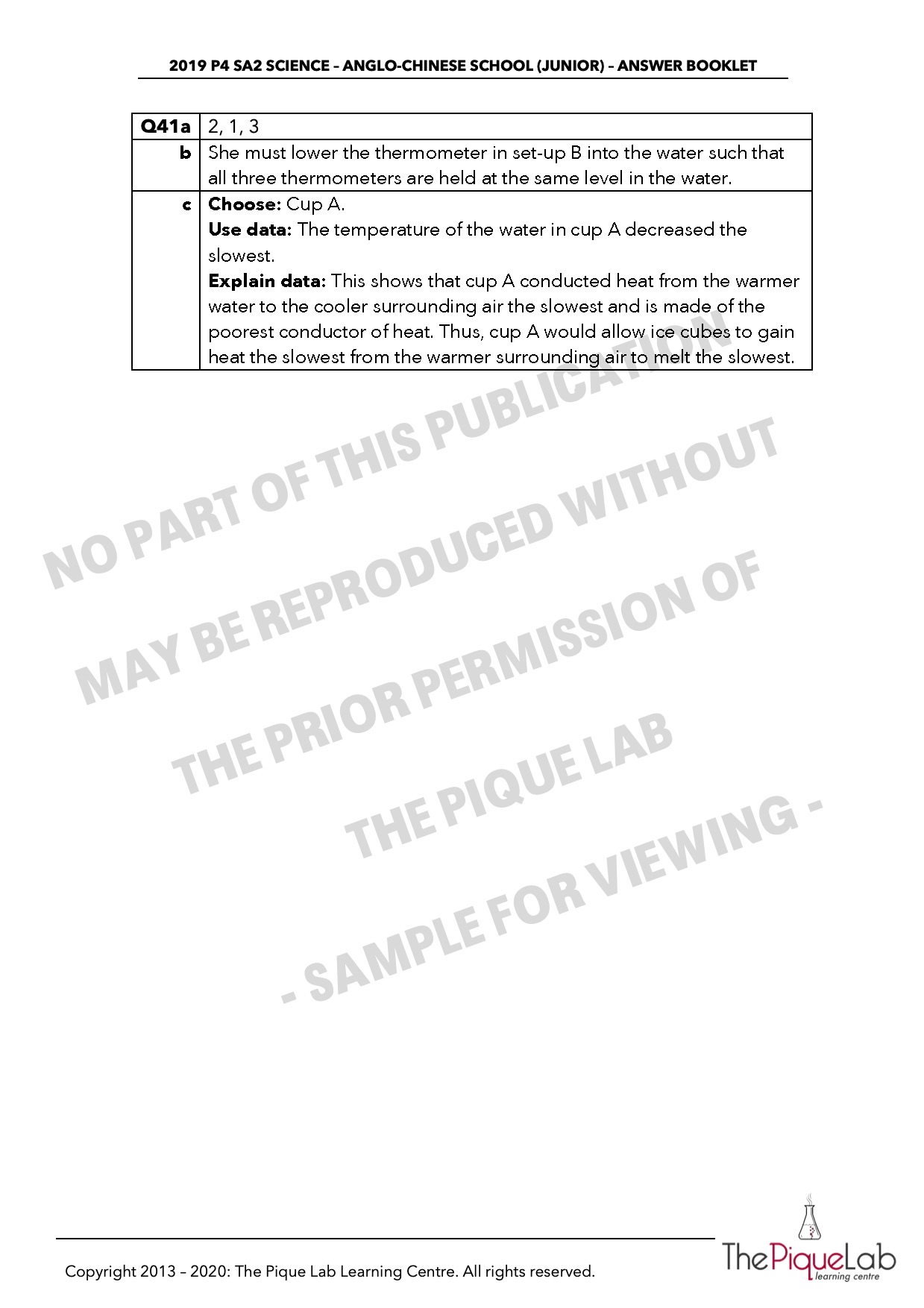 2019 P4 SA2 SCIENCE – ANGLO-CHINESE SCHOOL (JUNIOR) – ANSWER BOOKLET

| Q41a | 2, 1, 3 |
|---|---|
| b | She must lower the thermometer in set-up B into the water such that all three thermometers are held at the same level in the water. |
| c | Choose: Cup A. Use data: The temperature of the water in cup A decreased the slowest. Explain data: This shows that cup A conducted heat from the warmer water to the cooler surrounding air the slowest and is made of the poorest conductor of heat. Thus, cup A would allow ice cubes to gain heat the slowest from the warmer surrounding air to melt the slowest. |

Copyright 2013 – 2020: The Pique Lab Learning Centre. All rights reserved.

ThePiqueLab
learning centre

NO PART OF THIS PUBLICATION MAY BE REPRODUCED WITHOUT THE PRIOR PERMISSION OF THE PIQUE LAB - SAMPLE FOR VIEWING -